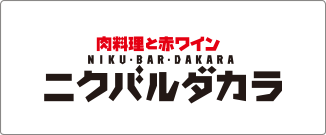 肉料理と赤ワイン
NIKU·BAR·DAKARA
ニクバルダカラ